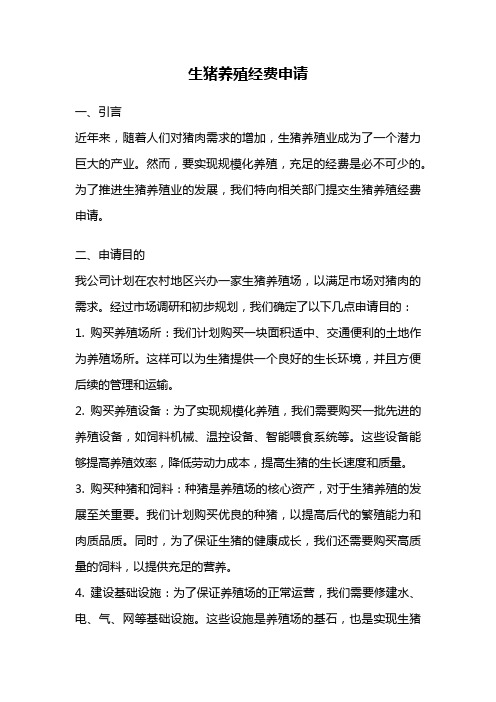 生猪养殖经费申请

一、引言

近年来，随着人们对猪肉需求的增加，生猪养殖业成为了一个潜力巨大的产业。然而，要实现规模化养殖，充足的经费是必不可少的。为了推进生猪养殖业的发展，我们特向相关部门提交生猪养殖经费申请。

二、申请目的

我公司计划在农村地区兴办一家生猪养殖场，以满足市场对猪肉的需求。经过市场调研和初步规划，我们确定了以下几点申请目的：

1. 购买养殖场所：我们计划购买一块面积适中、交通便利的土地作为养殖场所。这样可以为生猪提供一个良好的生长环境，并且方便后续的管理和运输。

2. 购买养殖设备：为了实现规模化养殖，我们需要购买一批先进的养殖设备，如饲料机械、温控设备、智能喂食系统等。这些设备能够提高养殖效率，降低劳动力成本，提高生猪的生长速度和质量。

3. 购买种猪和饲料：种猪是养殖场的核心资产，对于生猪养殖的发展至关重要。我们计划购买优良的种猪，以提高后代的繁殖能力和肉质品质。同时，为了保证生猪的健康成长，我们还需要购买高质量的饲料，以提供充足的营养。

4. 建设基础设施：为了保证养殖场的正常运营，我们需要修建水、电、气、网等基础设施。这些设施是养殖场的基石，也是实现生猪